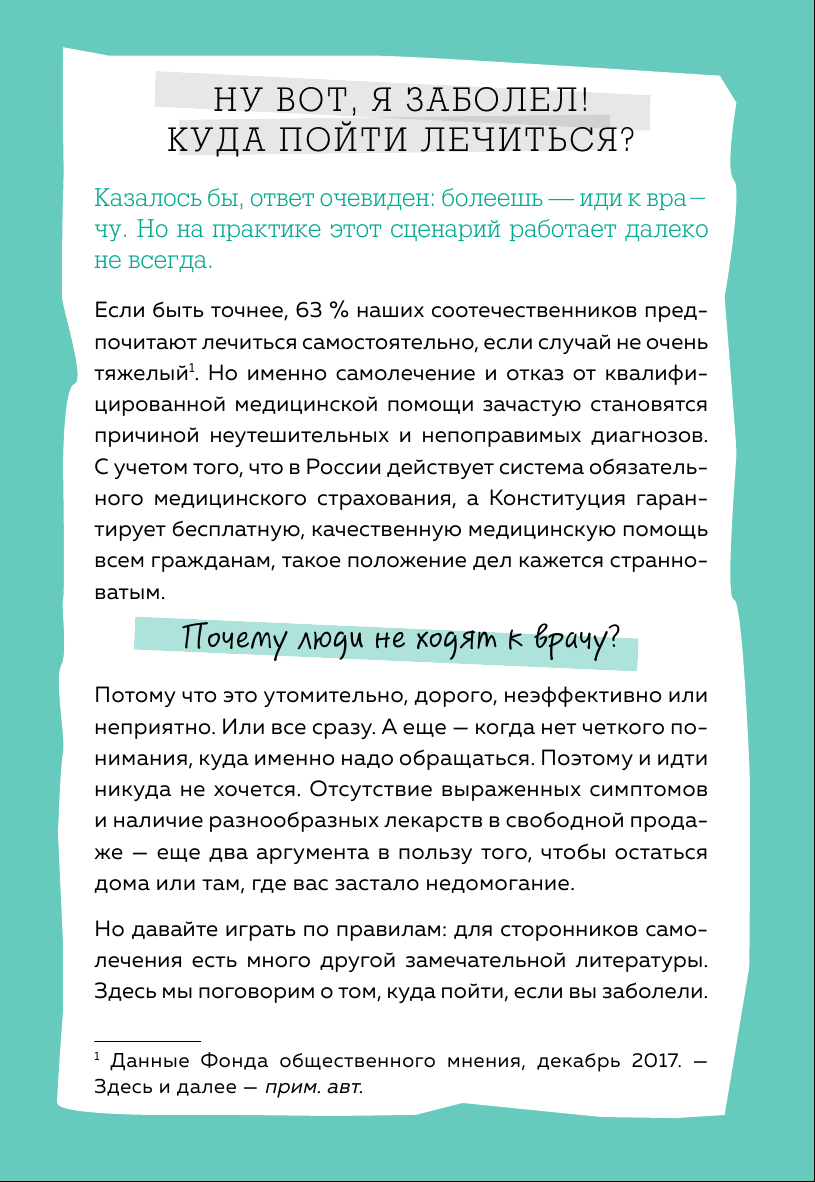 НУ ВОТ, Я ЗАБОЛЕЛ!
КУДА ПОЙТИ ЛЕЧИТЬСЯ?

Казалось бы, ответ очевиден: болеешь — иди к врачу. Но на практике этот сценарий работает далеко не всегда.

Если быть точнее, 63 % наших соотечественников предпочитают лечиться самостоятельно, если случай не очень тяжелый$^1$. Но именно самолечение и отказ от квалифицированной медицинской помощи зачастую становятся причиной неутешительных и непоправимых диагнозов. С учетом того, что в России действует система обязательного медицинского страхования, а Конституция гарантирует бесплатную, качественную медицинскую помощь всем гражданам, такое положение дел кажется странноватым.

Почему люди не ходят к врачу?

Потому что это утомительно, дорого, неэффективно или неприятно. Или все сразу. А еще — когда нет четкого понимания, куда именно надо обращаться. Поэтому и идти никуда не хочется. Отсутствие выраженных симптомов и наличие разнообразных лекарств в свободной продаже — еще два аргумента в пользу того, чтобы остаться дома или там, где вас застало недомогание.

Но давайте играть по правилам: для сторонников самолечения есть много другой замечательной литературы. Здесь мы поговорим о том, куда пойти, если вы заболели.

$^1$ Данные Фонда общественного мнения, декабрь 2017. — Здесь и далее — прим. авт.